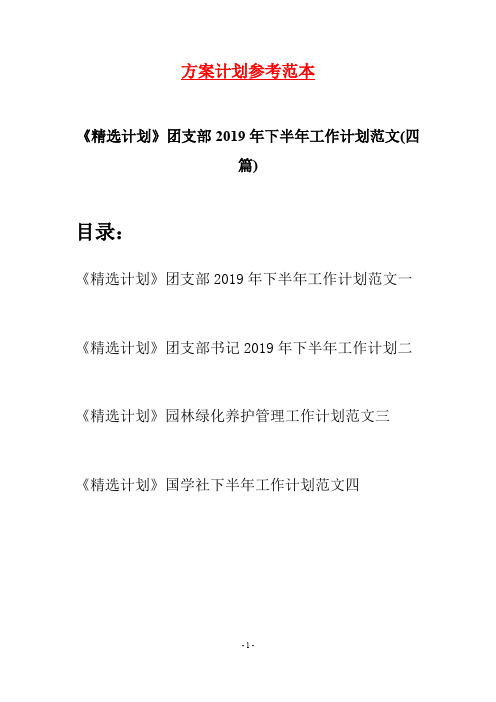 方案计划参考范本

《精选计划》团支部2019年下半年工作计划范文(四篇)

目录：

《精选计划》团支部2019年下半年工作计划范文一

《精选计划》团支部书记2019年下半年工作计划二

《精选计划》园林绿化养护管理工作计划范文三

《精选计划》国学社下半年工作计划范文四

-1-